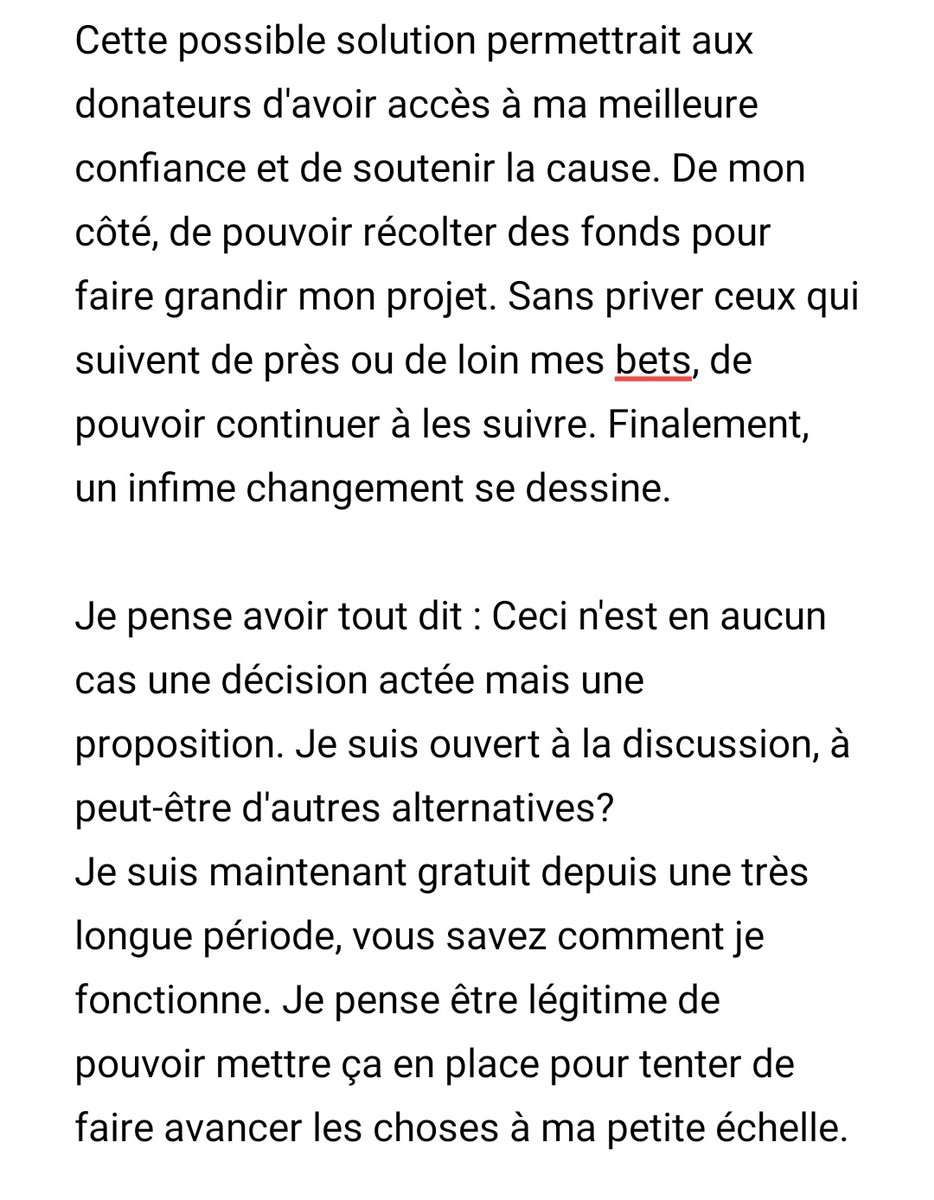 Cette possible solution permettrait aux donateurs d'avoir accès à ma meilleure confiance et de soutenir la cause. De mon côté, de pouvoir récolter des fonds pour faire grandir mon projet. Sans priver ceux qui suivent de près ou de loin mes bets, de pouvoir continuer à les suivre. Finalement, un infime changement se dessine.

Je pense avoir tout dit : Ceci n'est en aucun cas une décision actée mais une proposition. Je suis ouvert à la discussion, à peut-être d'autres alternatives?
Je suis maintenant gratuit depuis une très longue période, vous savez comment je fonctionne. Je pense être légitime de pouvoir mettre ça en place pour tenter de faire avancer les choses à ma petite échelle.